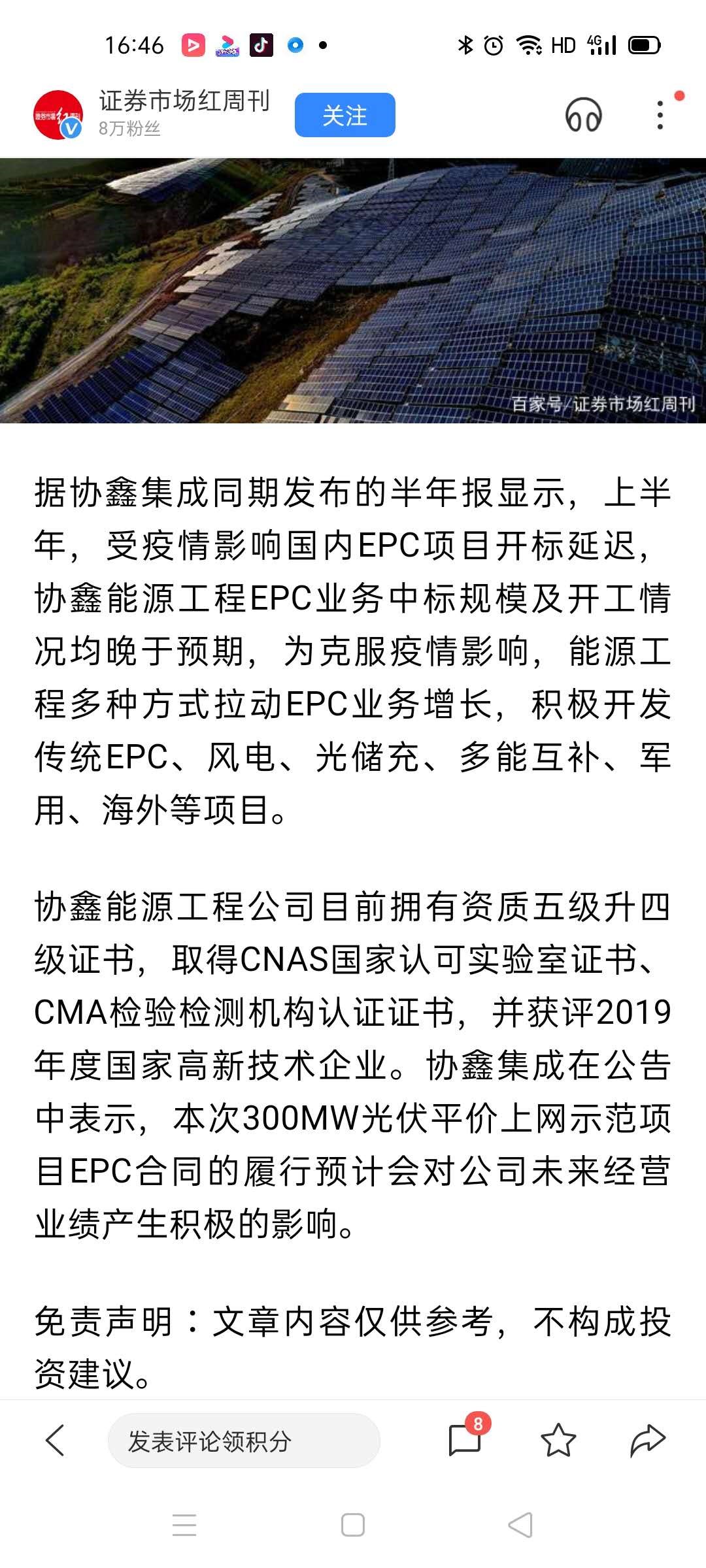 16:46 HD 4G

证券市场红周刊
8万粉丝
关注

百家号/证券市场红周刊

据协鑫集成同期发布的半年报显示，上半年，受疫情影响国内EPC项目开标延迟，协鑫能源工程EPC业务中标规模及开工情况均晚于预期，为克服疫情影响，能源工程多种方式拉动EPC业务增长，积极开发传统EPC、风电、光储充、多能互补、军用、海外等项目。

协鑫能源工程公司目前拥有资质五级升四级证书，取得CNAS国家认可实验室证书、CMA检验检测机构认证证书，并获评2019年度国家高新技术企业。协鑫集成在公告中表示，本次300MW光伏平价上网示范项目EPC合同的履行预计会对公司未来经营业绩产生积极的影响。

免责声明：文章内容仅供参考，不构成投资建议。

发表评论领积分
8